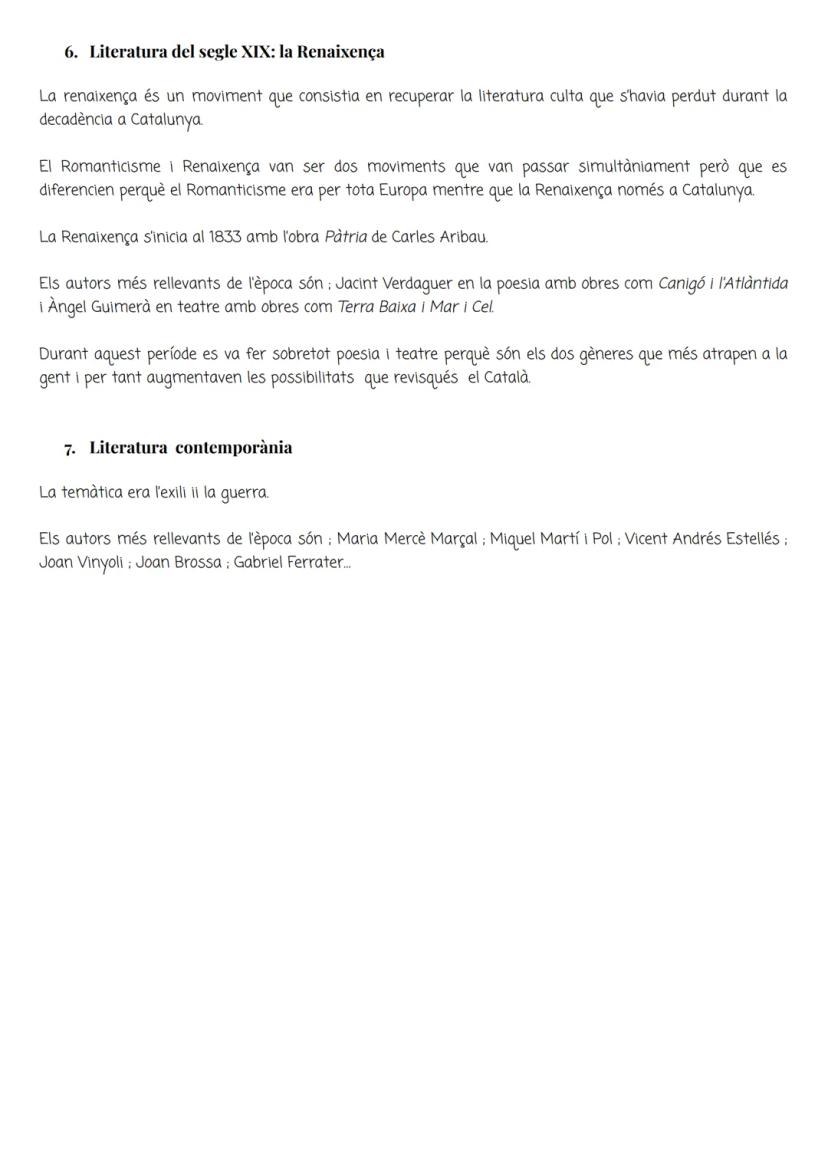 6. Literatura del segle XIX: la Renaixença

La renaixença és un moviment que consistia en recuperar la literatura culta que s'havia perdut durant la decadència a Catalunya.

El Romanticisme i Renaixença van ser dos moviments que van passar simultàniament però que es diferencien perquè el Romanticisme era per tota Europa mentre que la Renaixença només a Catalunya.

La Renaixença s'inicia al 1833 amb l'obra Pàtria de Carles Aribau.

Els autors més rellevants de l'època són ; Jacint Verdaguer en la poesia amb obres com Canigó i l'Atlàntida i Àngel Guimerà en teatre amb obres com Terra Baixa i Mar i Cel.

Durant aquest període es va fer sobretot poesia i teatre perquè són els dos gèneres que més atrapen a la gent i per tant augmentaven les possibilitats que revisqués el Català.

7. Literatura contemporània

La temàtica era l'exili ii la guerra.

Els autors més rellevants de l'època són ; Maria Mercè Marçal ; Miquel Martí i Pol ; Vicent Andrés Estellés ; Joan Vinyoli ; Joan Brossa ; Gabriel Ferrater...